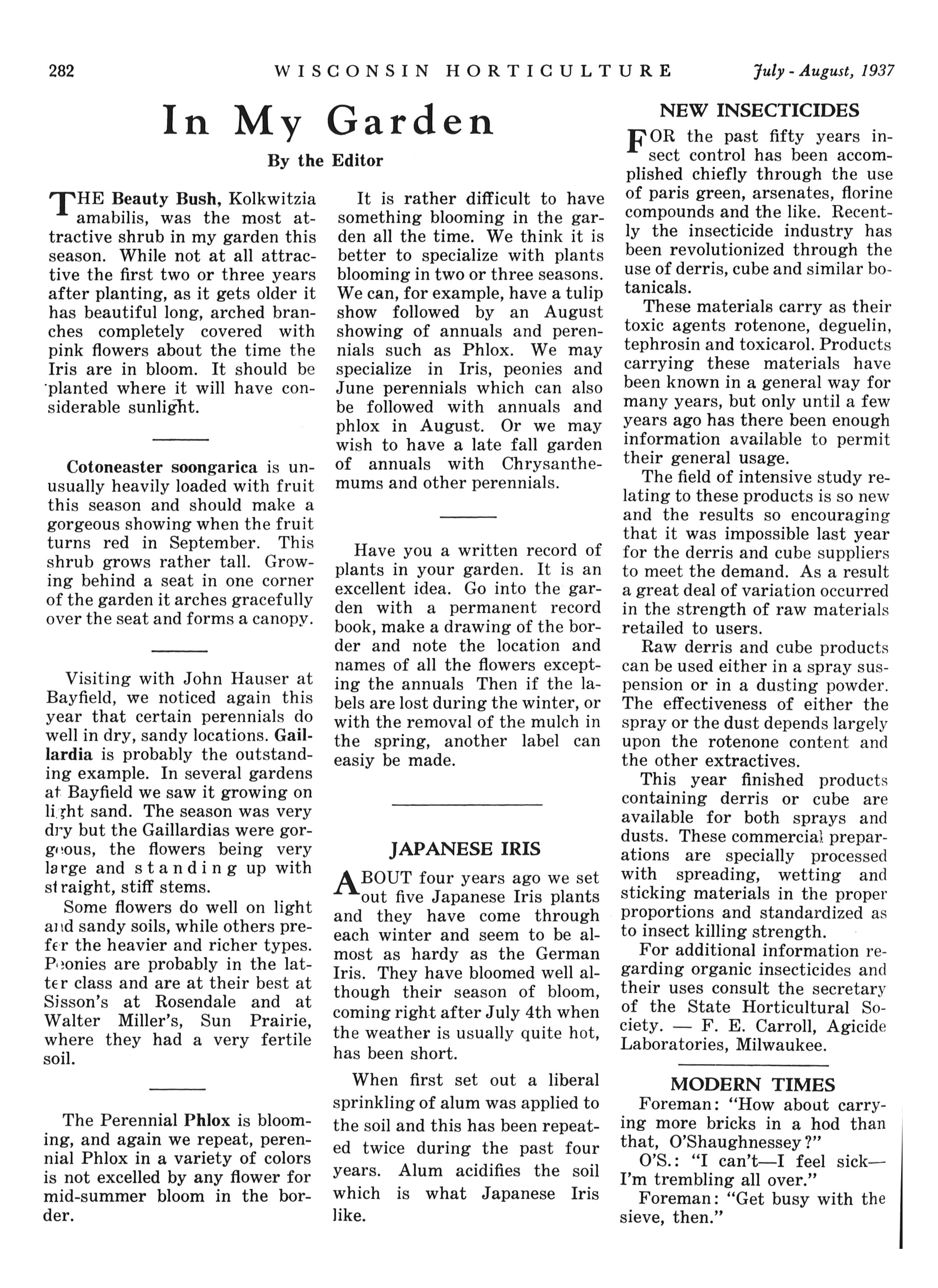 282 WISCONSIN HORTICULTURE July - August, 1937

In My Garden

By the Editor

THE Beauty Bush, Kolkwitzia amabilis, was the most attractive shrub in my garden this season. While not at all attractive the first two or three years after planting, as it gets older it has beautiful long, arched branches completely covered with pink flowers about the time the Iris are in bloom. It should be planted where it will have considerable sunlight.

Cotoneaster soongarica is unusually heavily loaded with fruit this season and should make a gorgeous showing when the fruit turns red in September. This shrub grows rather tall. Growing behind a seat in one corner of the garden it arches gracefully over the seat and forms a canopy.

Visiting with John Hauser at Bayfield, we noticed again this year that certain perennials do well in dry, sandy locations. Gaillardia is probably the outstanding example. In several gardens at Bayfield we saw it growing on light sand. The season was very dry but the Gaillardias were gorgeous, the flowers being very large and standing up with straight, stiff stems.

Some flowers do well on light and sandy soils, while others prefer the heavier and richer types. Peonies are probably in the latter class and are at their best at Sisson's at Rosendale and at Walter Miller's, Sun Prairie, where they had a very fertile soil.

The Perennial Phlox is blooming, and again we repeat, perennial Phlox in a variety of colors is not excelled by any flower for mid-summer bloom in the border.

It is rather difficult to have something blooming in the garden all the time. We think it is better to specialize with plants blooming in two or three seasons. We can, for example, have a tulip show followed by an August showing of annuals and perennials such as Phlox. We may specialize in Iris, peonies and June perennials which can also be followed with annuals and phlox in August. Or we may wish to have a late fall garden of annuals with Chrysanthemums and other perennials.

Have you a written record of plants in your garden. It is an excellent idea. Go into the garden with a permanent record book, make a drawing of the border and note the location and names of all the flowers excepting the annuals Then if the labels are lost during the winter, or with the removal of the mulch in the spring, another label can easiy be made.

JAPANESE IRIS

ABOUT four years ago we set out five Japanese Iris plants and they have come through each winter and seem to be almost as hardy as the German Iris. They have bloomed well although their season of bloom, coming right after July 4th when the weather is usually quite hot, has been short.

When first set out a liberal sprinkling of alum was applied to the soil and this has been repeated twice during the past four years. Alum acidifies the soil which is what Japanese Iris like.

NEW INSECTICIDES

FOR the past fifty years insect control has been accomplished chiefly through the use of paris green, arsenates, florine compounds and the like. Recently the insecticide industry has been revolutionized through the use of derris, cube and similar botanicals.

These materials carry as their toxic agents rotenone, deguelin, tephrosin and toxicarol. Products carrying these materials have been known in a general way for many years, but only until a few years ago has there been enough information available to permit their general usage.

The field of intensive study relating to these products is so new and the results so encouraging that it was impossible last year for the derris and cube suppliers to meet the demand. As a result a great deal of variation occurred in the strength of raw materials retailed to users.

Raw derris and cube products can be used either in a spray suspension or in a dusting powder. The effectiveness of either the spray or the dust depends largely upon the rotenone content and the other extractives.

This year finished products containing derris or cube are available for both sprays and dusts. These commercial preparations are specially processed with spreading, wetting and sticking materials in the proper proportions and standardized as to insect killing strength.

For additional information regarding organic insecticides and their uses consult the secretary of the State Horticultural Society. — F. E. Carroll, Agicide Laboratories, Milwaukee.

MODERN TIMES

Foreman: "How about carrying more bricks in a hod than that, O'Shaughnessey?"

O'S.: "I can't—I feel sick—I'm trembling all over."

Foreman: "Get busy with the sieve, then."